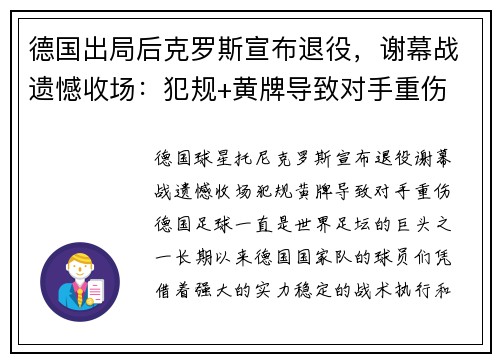 德国出局后克罗斯宣布退役，谢幕战遗憾收场：犯规+黄牌导致对手重伤

德国球星托尼克罗斯宣布退役谢幕战遗憾收场犯规黄牌导致对手重伤德国足球一直是世界足坛的巨头之一长期以来德国国家队的球员们凭借着强大的实力稳定的战术执行和